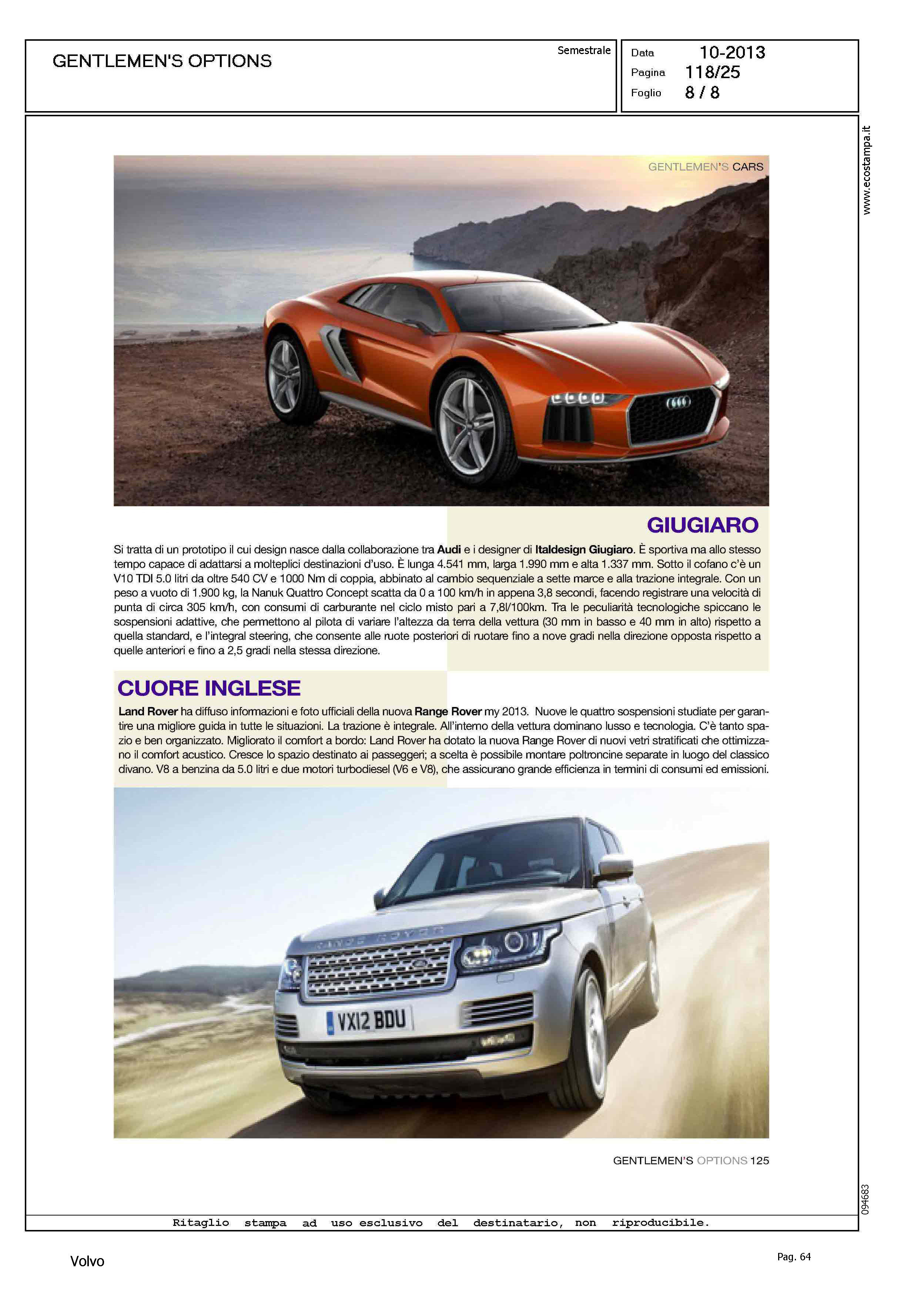 GENTLEMEN'S OPTIONS

Semestrale

Data 10-2013
Pagina 118/25
Foglio 8 / 8

www.ecostampa.it

GENTLEMEN'S CARS

GIUGIARO

Si tratta di un prototipo il cui design nasce dalla collaborazione tra Audi e i designer di Italdesign Giugiaro. È sportiva ma allo stesso tempo capace di adattarsi a molteplici destinazioni d'uso. È lunga 4.541 mm, larga 1.990 mm e alta 1.337 mm. Sotto il cofano c'è un V10 TDI 5.0 litri da oltre 540 CV e 1000 Nm di coppia, abbinato al cambio sequenziale a sette marce e alla trazione integrale. Con un peso a vuoto di 1.900 kg, la Nanuk Quattro Concept scatta da 0 a 100 km/h in appena 3,8 secondi, facendo registrare una velocità di punta di circa 305 km/h, con consumi di carburante nel ciclo misto pari a 7,8l/100km. Tra le peculiarità tecnologiche spiccano le sospensioni adattive, che permettono al pilota di variare l'altezza da terra della vettura (30 mm in basso e 40 mm in alto) rispetto a quella standard, e l'integral steering, che consente alle ruote posteriori di ruotare fino a nove gradi nella direzione opposta rispetto a quelle anteriori e fino a 2,5 gradi nella stessa direzione.

CUORE INGLESE

Land Rover ha diffuso informazioni e foto ufficiali della nuova Range Rover my 2013. Nuove le quattro sospensioni studiate per garantire una migliore guida in tutte le situazioni. La trazione è integrale. All'interno della vettura dominano lusso e tecnologia. C'è tanto spazio e ben organizzato. Migliorato il comfort a bordo: Land Rover ha dotato la nuova Range Rover di nuovi vetri stratificati che ottimizzano il comfort acustico. Cresce lo spazio destinato ai passeggeri; a scelta è possibile montare poltroncine separate in luogo del classico divano. V8 a benzina da 5.0 litri e due motori turbodiesel (V6 e V8), che assicurano grande efficienza in termini di consumi ed emissioni.

RANGE ROVER
VX12 BDU

GENTLEMEN'S OPTIONS 125

094683

Ritaglio stampa ad uso esclusivo del destinatario, non riproducibile.

Volvo

Pag. 64